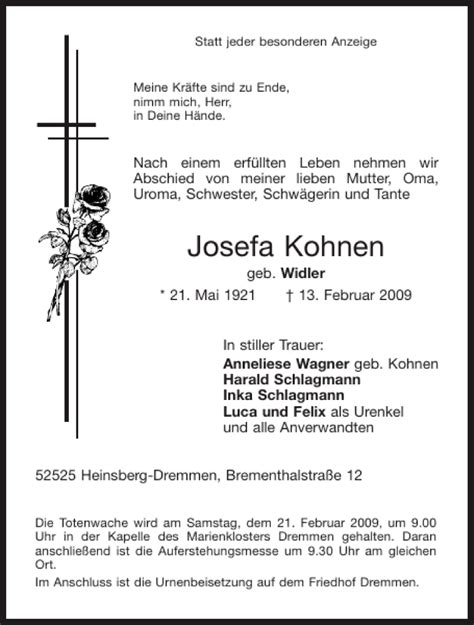 Statt jeder besonderen Anzeige

Meine Kräfte sind zu Ende,
nimm mich, Herr,
in Deine Hände.

Nach einem erfüllten Leben nehmen wir Abschied von meiner lieben Mutter, Oma, Uroma, Schwester, Schwägerin und Tante

Josefa Kohnen

geb. Widler

* 21. Mai 1921 † 13. Februar 2009

In stiller Trauer:
Anneliese Wagner geb. Kohnen
Harald Schlagmann
Inka Schlagmann
Luca und Felix als Urenkel
und alle Anverwandten

52525 Heinsberg-Dremmen, Brementhalstraße 12

Die Totenwache wird am Samstag, dem 21. Februar 2009, um 9.00 Uhr in der Kapelle des Marienklosters Dremmen gehalten. Daran anschließend ist die Auferstehungsmesse um 9.30 Uhr am gleichen Ort.

Im Anschluss ist die Urnenbeisetzung auf dem Friedhof Dremmen.